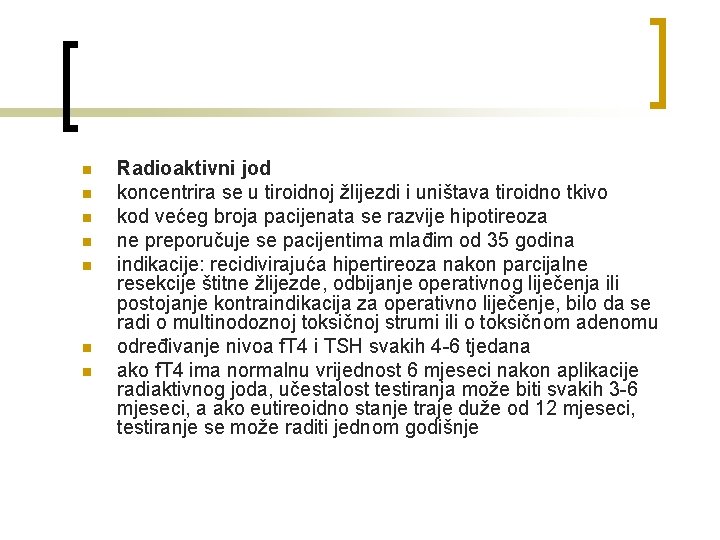 Radioaktivni jod

koncentrira se u tiroidnoj žlijezdi i uništava tiroidno tkivo

kod većeg broja pacijenata se razvije hipotireoza

ne preporučuje se pacijentima mlađim od 35 godina

indikacije: recidivirajuća hipertireoza nakon parcijalne resekcije štitne žlijezde, odbijanje operativnog liječenja ili postojanje kontraindikacija za operativno liječenje, bilo da se radi o multinodoznoj toksičnoj strumi ili o toksičnom adenomu

određivanje nivoa fT4 i TSH svakih 4-6 tjedana

ako fT4 ima normalnu vrijednost 6 mjeseci nakon aplikacije radiaktivnog joda, učestalost testiranja može biti svakih 3-6 mjeseci, a ako eutireoidno stanje traje duže od 12 mjeseci, testiranje se može raditi jednom godišnje